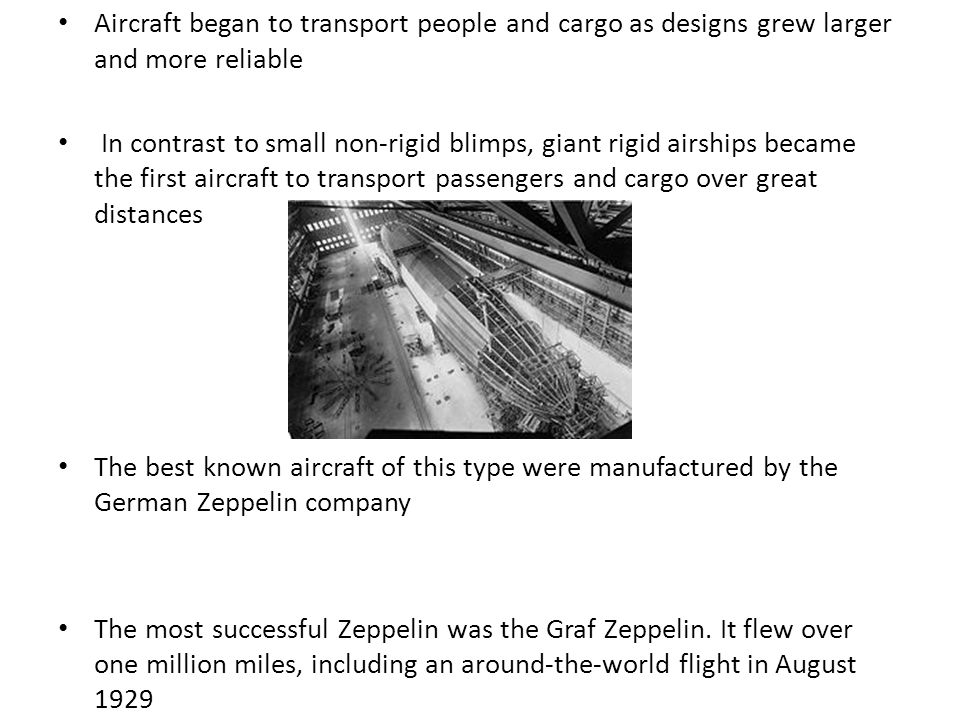 • Aircraft began to transport people and cargo as designs grew larger and more reliable

• In contrast to small non-rigid blimps, giant rigid airships became the first aircraft to transport passengers and cargo over great distances

• The best known aircraft of this type were manufactured by the German Zeppelin company

• The most successful Zeppelin was the Graf Zeppelin. It flew over one million miles, including an around-the-world flight in August 1929